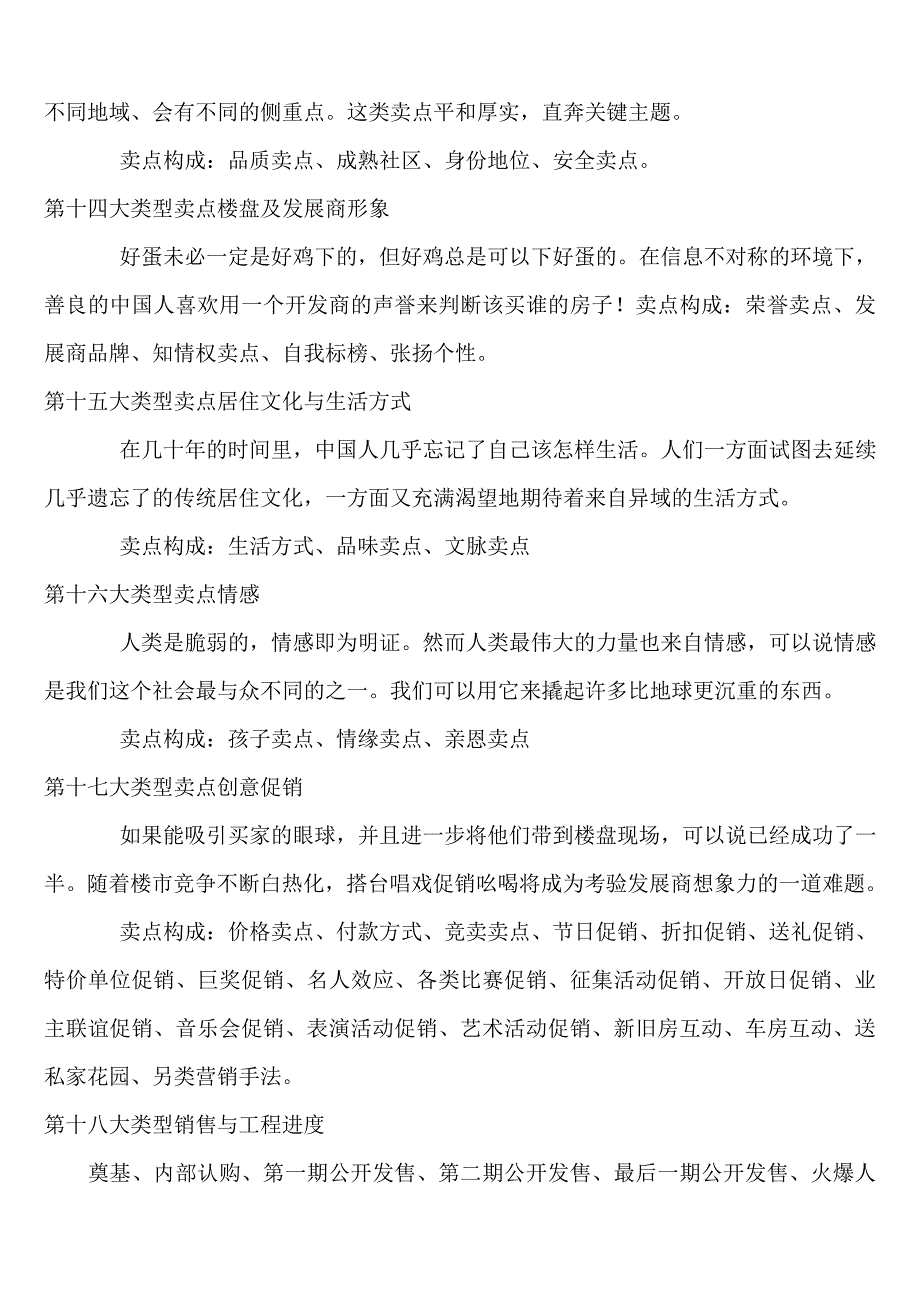 不同地域、会有不同的侧重点。这类卖点平和厚实，直奔关键主题。

卖点构成：品质卖点、成熟社区、身份地位、安全卖点。

第十四大类型卖点楼盘及发展商形象

好蛋未必一定是好鸡下的，但好鸡总是可以下好蛋的。在信息不对称的环境下，善良的中国人喜欢用一个开发商的声誉来判断该买谁的房子！卖点构成：荣誉卖点、发展商品牌、知情权卖点、自我标榜、张扬个性。

第十五大类型卖点居住文化与生活方式

在几十年的时间里，中国人几乎忘记了自己该怎样生活。人们一方面试图去延续几乎遗忘了的传统居住文化，一方面又充满渴望地期待着来自异域的生活方式。

卖点构成：生活方式、品味卖点、文脉卖点

第十六大类型卖点情感

人类是脆弱的，情感即为明证。然而人类最伟大的力量也来自情感，可以说情感是我们这个社会最与众不同的之一。我们可以用它来撬起许多比地球更沉重的东西。

卖点构成：孩子卖点、情缘卖点、亲恩卖点

第十七大类型卖点创意促销

如果能吸引买家的眼球，并且进一步将他们带到楼盘现场，可以说已经成功了一半。随着楼市竞争不断白热化，搭台唱戏促销吆喝将成为考验发展商想象力的一道难题。

卖点构成：价格卖点、付款方式、竞卖卖点、节日促销、折扣促销、送礼促销、特价单位促销、巨奖促销、名人效应、各类比赛促销、征集活动促销、开放日促销、业主联谊促销、音乐会促销、表演活动促销、艺术活动促销、新旧房互动、车房互动、送私家花园、另类营销手法。

第十八大类型销售与工程进度

奠基、内部认购、第一期公开发售、第二期公开发售、最后一期公开发售、火爆人